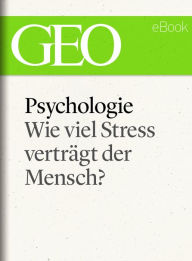 GEO

eBook

Psychologie
Wie viel Stress verträgt der Mensch?